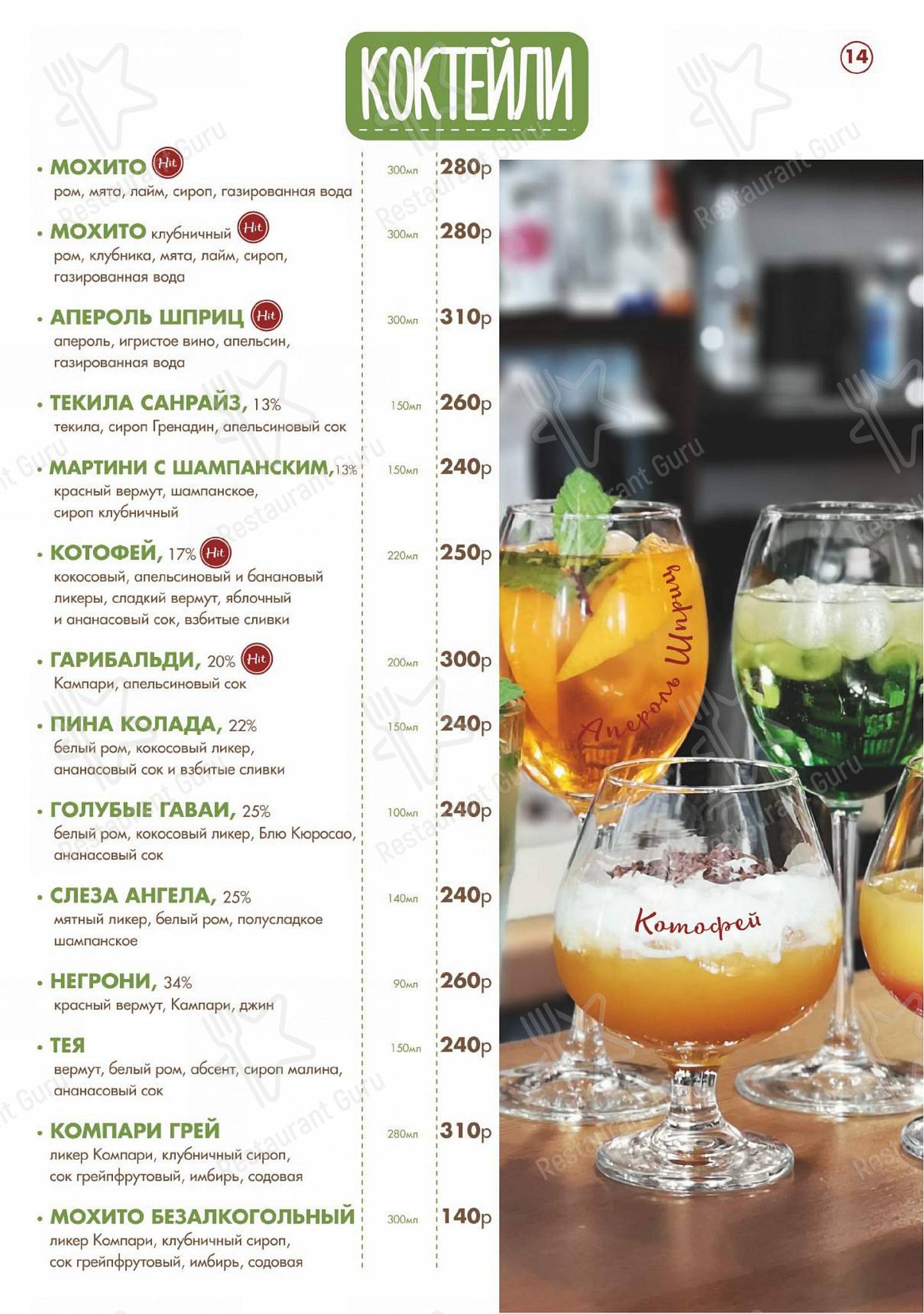 КОКТЕЙЛИ

14

• МОХИТО Hit 300мл 280р
ром, мята, лайм, сироп, газированная вода

• МОХИТО клубничный Hit 300мл 280р
ром, клубника, мята, лайм, сироп, газированная вода

• АПЕРОЛЬ ШПРИЦ Hit 300мл 310р
апероль, игристое вино, апельсин, газированная вода

• ТЕКИЛА САНРАЙЗ, 13% 150мл 260р
текила, сироп Гренадин, апельсиновый сок

• МАРТИНИ С ШАМПАНСКИМ, 13% 150мл 240р
красный вермут, шампанское, сироп клубничный

• КОТОФЕЙ, 17% Hit 220мл 250р
кокосовый, апельсиновый и банановый ликеры, сладкий вермут, яблочный и ананасовый сок, взбитые сливки

• ГАРИБАЛЬДИ, 20% Hit 200мл 300р
Кампари, апельсиновый сок

• ПИНА КОЛАДА, 22% 150мл 240р
белый ром, кокосовый ликер, ананасовый сок и взбитые сливки

• ГОЛУБЫЕ ГАВАИ, 25% 100мл 240р
белый ром, кокосовый ликер, Блю Кюросао, ананасовый сок

• СЛЕЗА АНГЕЛА, 25% 140мл 240р
мятный ликер, белый ром, полусладкое шампанское

• НЕГРОНИ, 34% 90мл 260р
красный вермут, Кампари, джин

• ТЕЯ 150мл 240р
вермут, белый ром, абсент, сироп малина, ананасовый сок

• КОМПАРИ ГРЕЙ 280мл 310р
ликер Компари, клубничный сироп, сок грейпфрутовый, имбирь, содовая

• МОХИТО БЕЗАЛКОГОЛЬНЫЙ 300мл 140р
ликер Компари, клубничный сироп, сок грейпфрутовый, имбирь, содовая

Апероль Шприц

Котофей

Restaurant Guru